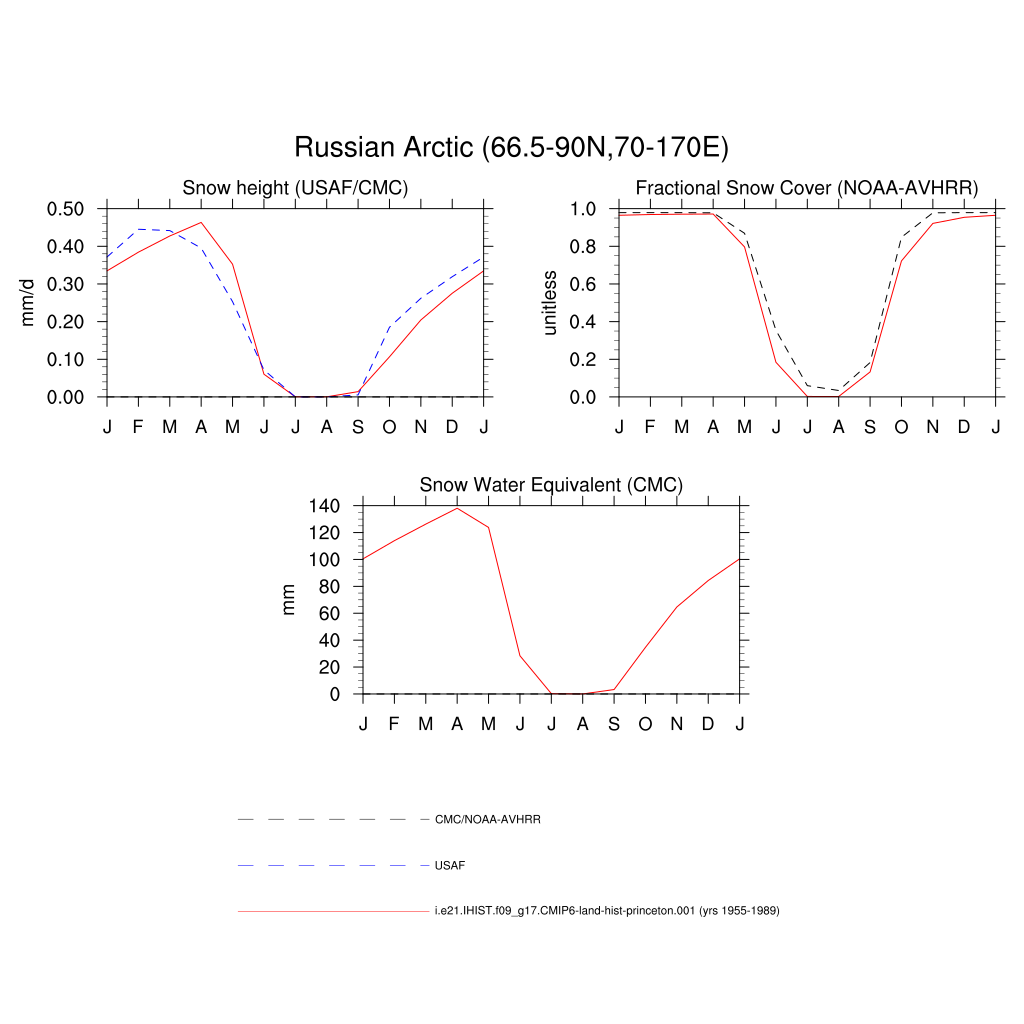 Russian Arctic (66.5-90N,70-170E)

Snow height (USAF/CMC)

mm/d

0.50
0.40
0.30
0.20
0.10
0.00

J F M A M J J A S O N D J

Fractional Snow Cover (NOAA-AVHRR)

unitless

1.0
0.8
0.6
0.4
0.2
0.0

J F M A M J J A S O N D J

Snow Water Equivalent (CMC)

mm

140
120
100
80
60
40
20
0

J F M A M J J A S O N D J

CMC/NOAA-AVHRR

USAF

i.e21.IHIST.f09_g17.CMIP6-land-hist-princeton.001 (yrs 1955-1989)